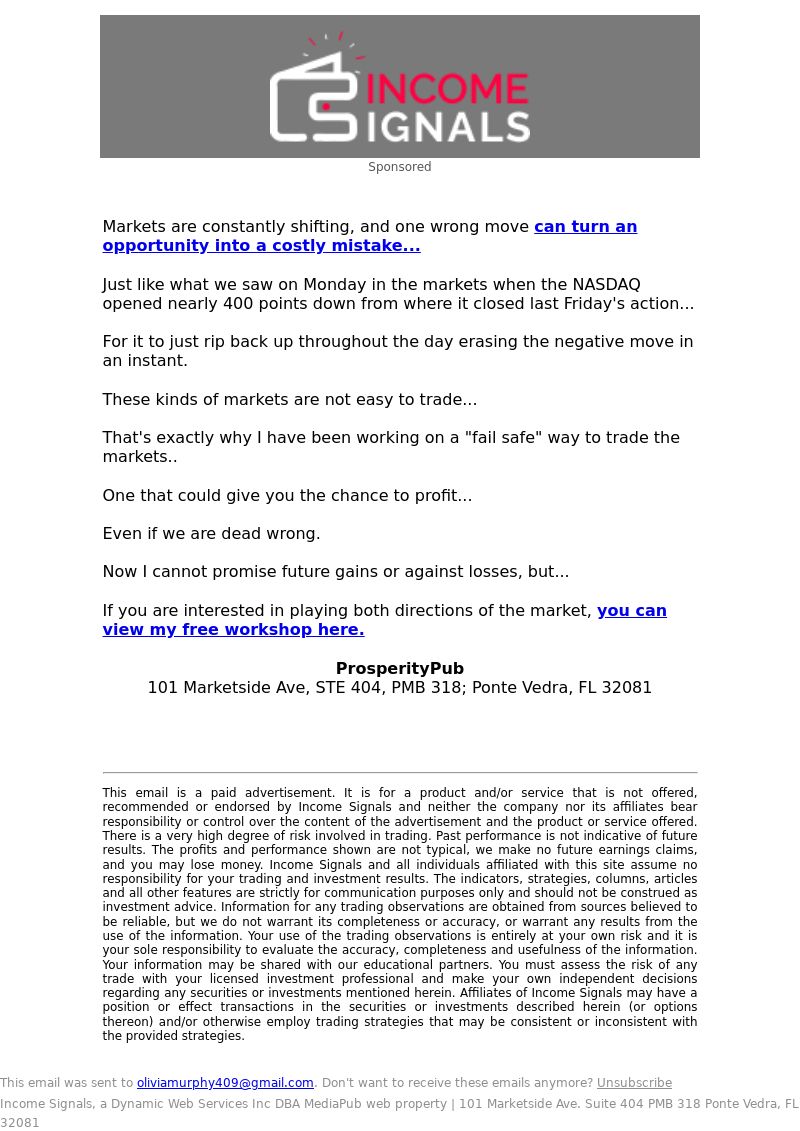 INCOME SIGNALS

Sponsored

Markets are constantly shifting, and one wrong move can turn an opportunity into a costly mistake...

Just like what we saw on Monday in the markets when the NASDAQ opened nearly 400 points down from where it closed last Friday's action...

For it to just rip back up throughout the day erasing the negative move in an instant.

These kinds of markets are not easy to trade...

That's exactly why I have been working on a "fail safe" way to trade the markets..

One that could give you the chance to profit...

Even if we are dead wrong.

Now I cannot promise future gains or against losses, but...

If you are interested in playing both directions of the market, you can view my free workshop here.

ProsperityPub
101 Marketside Ave, STE 404, PMB 318; Ponte Vedra, FL 32081

This email is a paid advertisement. It is for a product and/or service that is not offered, recommended or endorsed by Income Signals and neither the company nor its affiliates bear responsibility or control over the content of the advertisement and the product or service offered. There is a very high degree of risk involved in trading. Past performance is not indicative of future results. The profits and performance shown are not typical, we make no future earnings claims, and you may lose money. Income Signals and all individuals affiliated with this site assume no responsibility for your trading and investment results. The indicators, strategies, columns, articles and all other features are strictly for communication purposes only and should not be construed as investment advice. Information for any trading observations are obtained from sources believed to be reliable, but we do not warrant its completeness or accuracy, or warrant any results from the use of the information. Your use of the trading observations is entirely at your own risk and it is your sole responsibility to evaluate the accuracy, completeness and usefulness of the information. Your information may be shared with our educational partners. You must assess the risk of any trade with your licensed investment professional and make your own independent decisions regarding any securities or investments mentioned herein. Affiliates of Income Signals may have a position or effect transactions in the securities or investments described herein (or options thereon) and/or otherwise employ trading strategies that may be consistent or inconsistent with the provided strategies.

This email was sent to oliviamurphy409@gmail.com. Don't want to receive these emails anymore? Unsubscribe
Income Signals, a Dynamic Web Services Inc DBA MediaPub web property | 101 Marketside Ave. Suite 404 PMB 318 Ponte Vedra, FL 32081